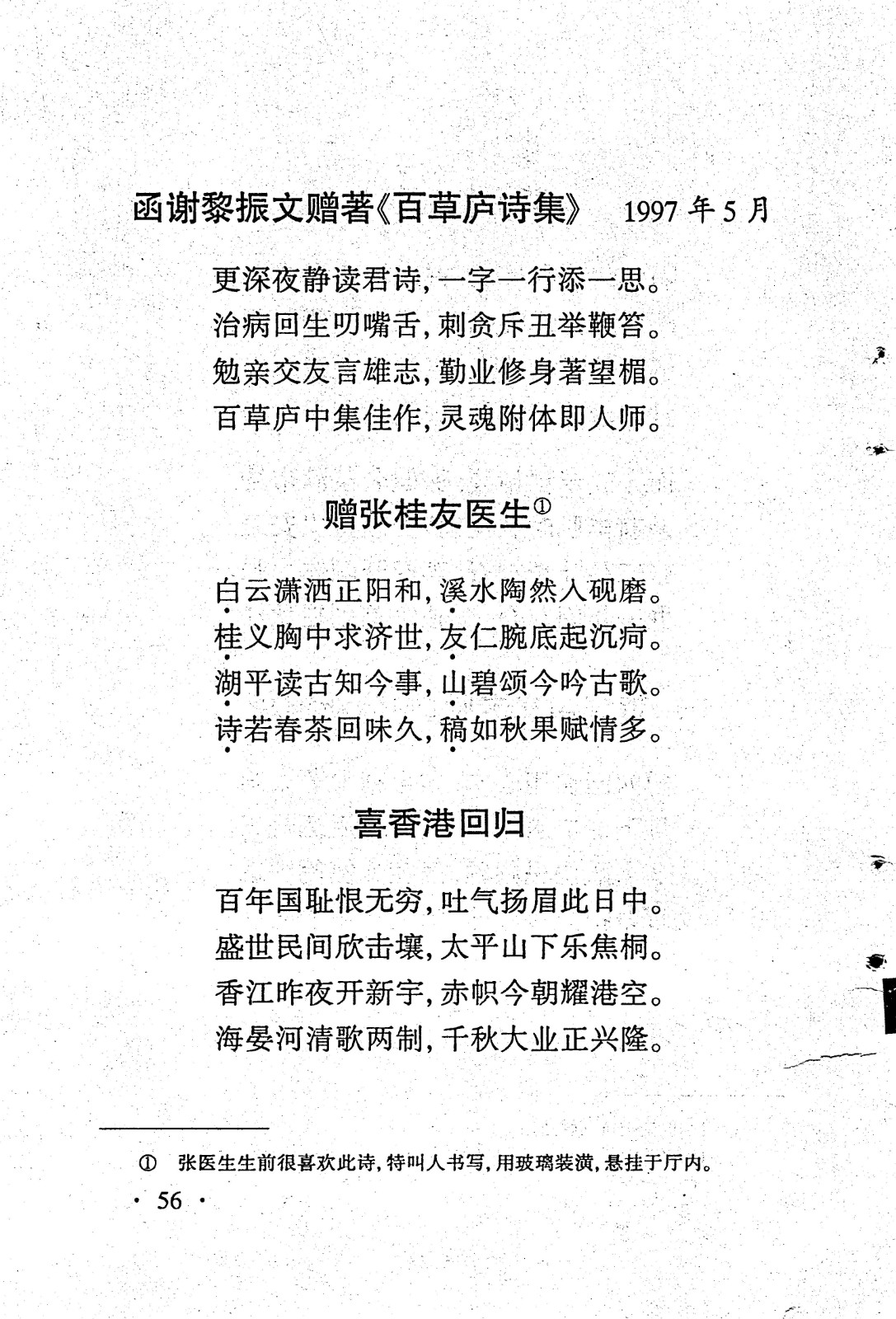 函谢黎振文赠著《百草庐诗集》 1997 年 5 月

更深夜静读君诗，一字一行添一思。
治病回生叨嘴舌，刺贪斥丑举鞭笞。
勉亲交友言雄志，勤业修身著望楣。
百草庐中集佳作，灵魂附体即人师。

赠张桂友医生①

白云潇洒正阳和，溪水陶然入砚磨。
桂义胸中求济世，友仁腕底起沉疴。
湖平读古知今事，山碧颂今吟古歌。
诗若春茶回味久，稿如秋果赋情多。

喜香港回归

百年国耻恨无穷，吐气扬眉此日中。
盛世民间欣击壤，太平山下乐焦桐。
香江昨夜开新宇，赤帜今朝耀港空。
海晏河清歌两制，千秋大业正兴隆。

① 张医生生前很喜欢此诗，特叫人书写，用玻璃装潢，悬挂于厅内。

· 56 ·